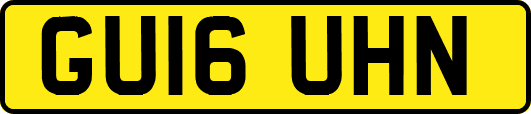 GU16 UHN